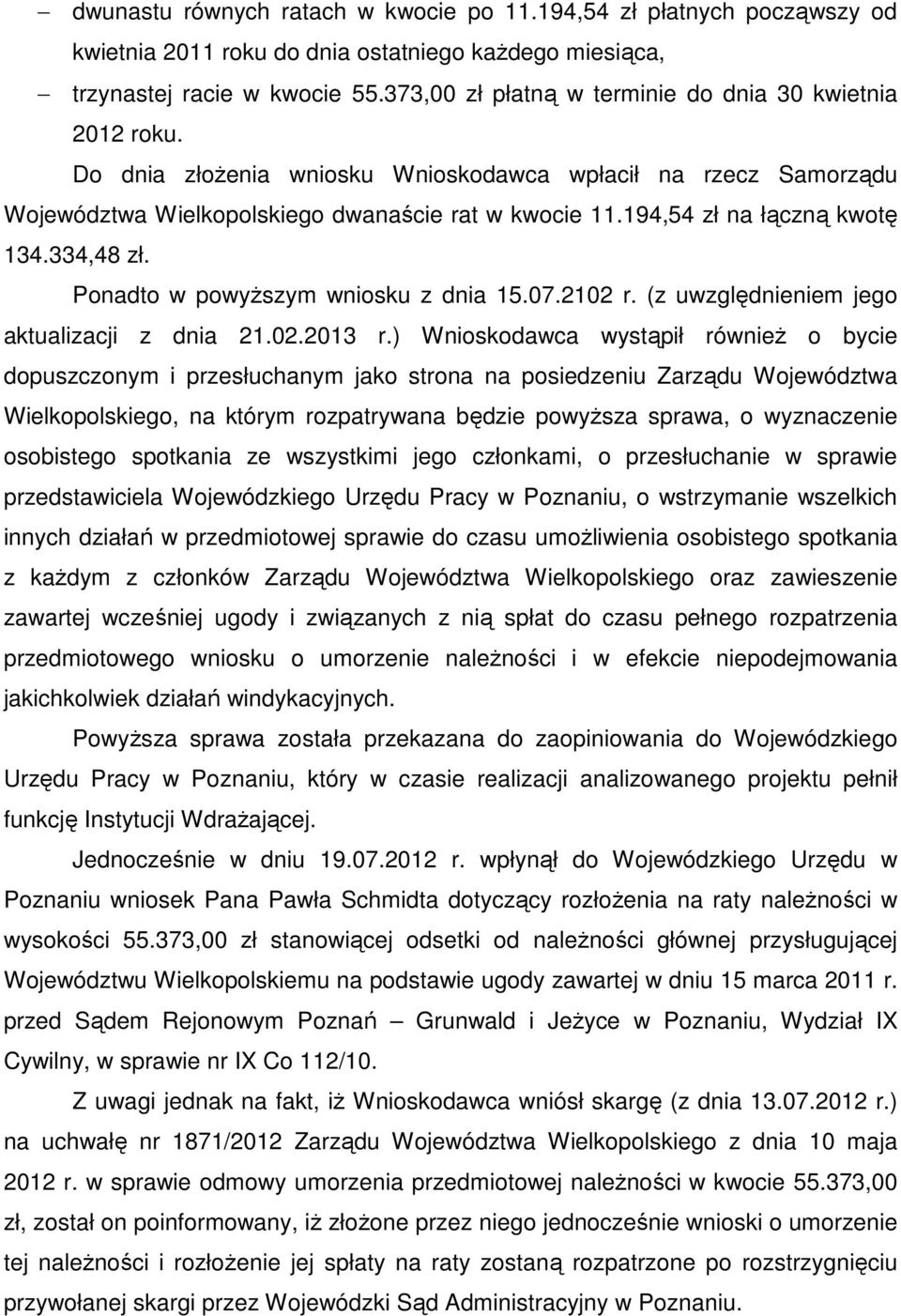 – dwunastu równych ratach w kwocie po 11.194,54 zł płatnych począwszy od kwietnia 2011 roku do dnia ostatniego każdego miesiąca,

– trzynastej racie w kwocie 55.373,00 zł płatną w terminie do dnia 30 kwietnia 2012 roku.

Do dnia złożenia wniosku Wnioskodawca wpłacił na rzecz Samorządu Województwa Wielkopolskiego dwanaście rat w kwocie 11.194,54 zł na łączną kwotę 134.334,48 zł.

Ponadto w powyższym wniosku z dnia 15.07.2102 r. (z uwzględnieniem jego aktualizacji z dnia 21.02.2013 r.) Wnioskodawca wystąpił również o bycie dopuszczonym i przesłuchanym jako strona na posiedzeniu Zarządu Województwa Wielkopolskiego, na którym rozpatrywana będzie powyższa sprawa, o wyznaczenie osobistego spotkania ze wszystkimi jego członkami, o przesłuchanie w sprawie przedstawiciela Wojewódzkiego Urzędu Pracy w Poznaniu, o wstrzymanie wszelkich innych działań w przedmiotowej sprawie do czasu umożliwienia osobistego spotkania z każdym z członków Zarządu Województwa Wielkopolskiego oraz zawieszenie zawartej wcześniej ugody i związanych z nią spłat do czasu pełnego rozpatrzenia przedmiotowego wniosku o umorzenie należności i w efekcie niepodejmowania jakichkolwiek działań windykacyjnych.

Powyższa sprawa została przekazana do zaopiniowania do Wojewódzkiego Urzędu Pracy w Poznaniu, który w czasie realizacji analizowanego projektu pełnił funkcję Instytucji Wdrażającej.

Jednocześnie w dniu 19.07.2012 r. wpłynął do Wojewódzkiego Urzędu w Poznaniu wniosek Pana Pawła Schmidta dotyczący rozłożenia na raty należności w wysokości 55.373,00 zł stanowiącej odsetki od należności głównej przysługującej Województwu Wielkopolskiemu na podstawie ugody zawartej w dniu 15 marca 2011 r. przed Sądem Rejonowym Poznań – Grunwald i Jeżyce w Poznaniu, Wydział IX Cywilny, w sprawie nr IX Co 112/10.

Z uwagi jednak na fakt, iż Wnioskodawca wniósł skargę (z dnia 13.07.2012 r.) na uchwałę nr 1871/2012 Zarządu Województwa Wielkopolskiego z dnia 10 maja 2012 r. w sprawie odmowy umorzenia przedmiotowej należności w kwocie 55.373,00 zł, został on poinformowany, iż złożone przez niego jednocześnie wnioski o umorzenie tej należności i rozłożenie jej spłaty na raty zostaną rozpatrzone po rozstrzygnięciu przywołanej skargi przez Wojewódzki Sąd Administracyjny w Poznaniu.